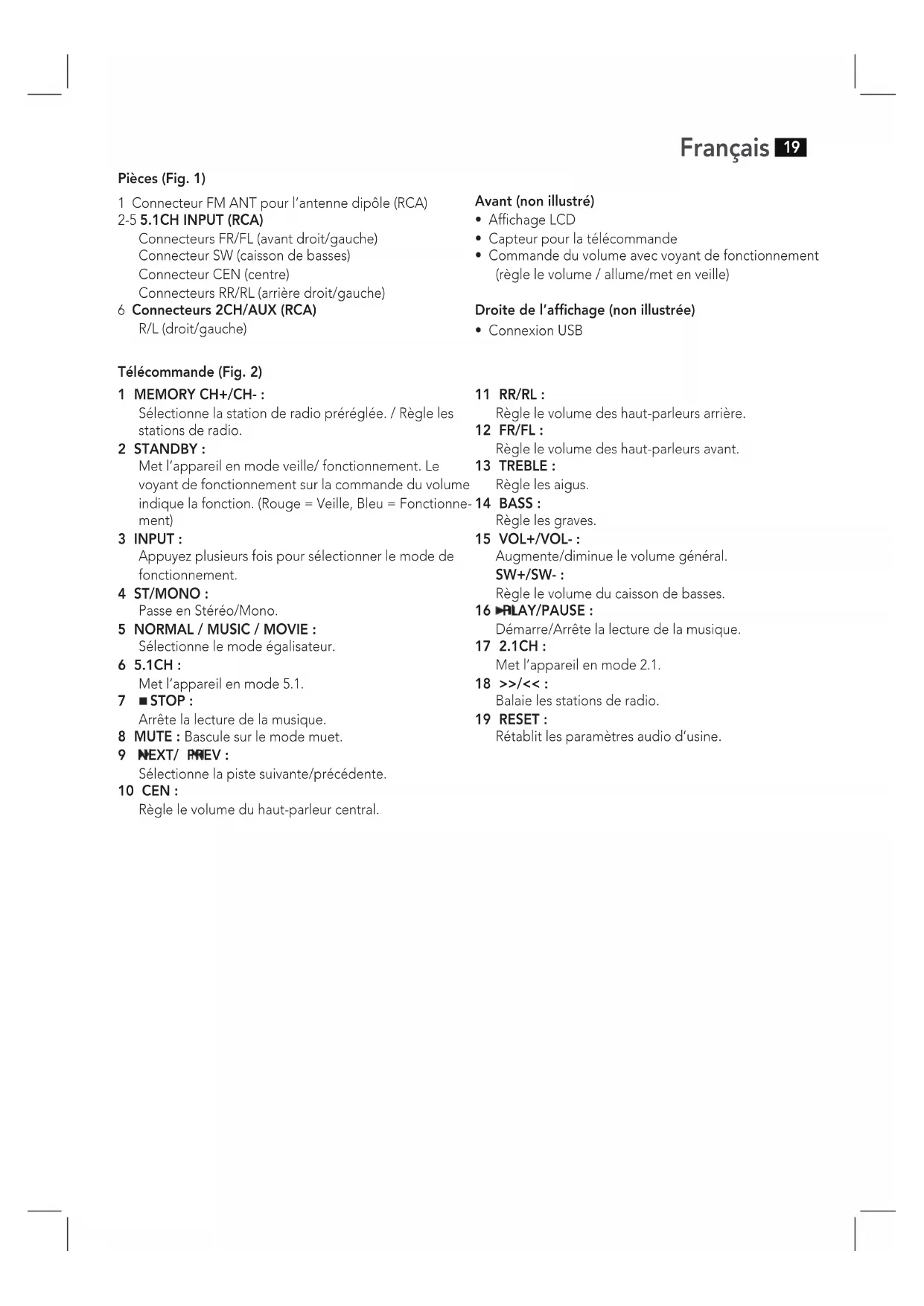 Français 19

Pièces (Fig. 1)

1 Connecteur FM ANT pour l'antenne dipôle (RCA)
2-5 5.1CH INPUT (RCA)
Connecteurs FR/FL (avant droit/gauche)
Connecteur SW (caisson de basses)
Connecteur CEN (centre)
Connecteurs RR/RL (arrière droit/gauche)
6 Connecteurs 2CH/AUX (RCA)
R/L (droit/gauche)

Avant (non illustré)
• Affichage LCD
• Capteur pour la télécommande
• Commande du volume avec voyant de fonctionnement (règle le volume / allume/met en veille)

Droite de l'affichage (non illustrée)
• Connexion USB

Télécommande (Fig. 2)

1 MEMORY CH+/CH- :
Sélectionne la station de radio préréglée. / Règle les stations de radio.
2 STANDBY :
Met l'appareil en mode veille/ fonctionnement. Le voyant de fonctionnement sur la commande du volume indique la fonction. (Rouge = Veille, Bleu = Fonctionnement)
3 INPUT :
Appuyez plusieurs fois pour sélectionner le mode de fonctionnement.
4 ST/MONO :
Passe en Stéréo/Mono.
5 NORMAL / MUSIC / MOVIE :
Sélectionne le mode égalisateur.
6 5.1CH :
Met l'appareil en mode 5.1.
7 ■ STOP :
Arrête la lecture de la musique.
8 MUTE : Bascule sur le mode muet.
9 NEXT/ PREV :
Sélectionne la piste suivante/précédente.
10 CEN :
Règle le volume du haut-parleur central.

11 RR/RL :
Règle le volume des haut-parleurs arrière.
12 FR/FL :
Règle le volume des haut-parleurs avant.
13 TREBLE :
Règle les aigus.
14 BASS :
Règle les graves.
15 VOL+/VOL- :
Augmente/diminue le volume général.
SW+/SW- :
Règle le volume du caisson de basses.
16 PLAY/PAUSE :
Démarre/Arrête la lecture de la musique.
17 2.1CH :
Met l'appareil en mode 2.1.
18 >>/<< :
Balaie les stations de radio.
19 RESET :
Rétablit les paramètres audio d'usine.